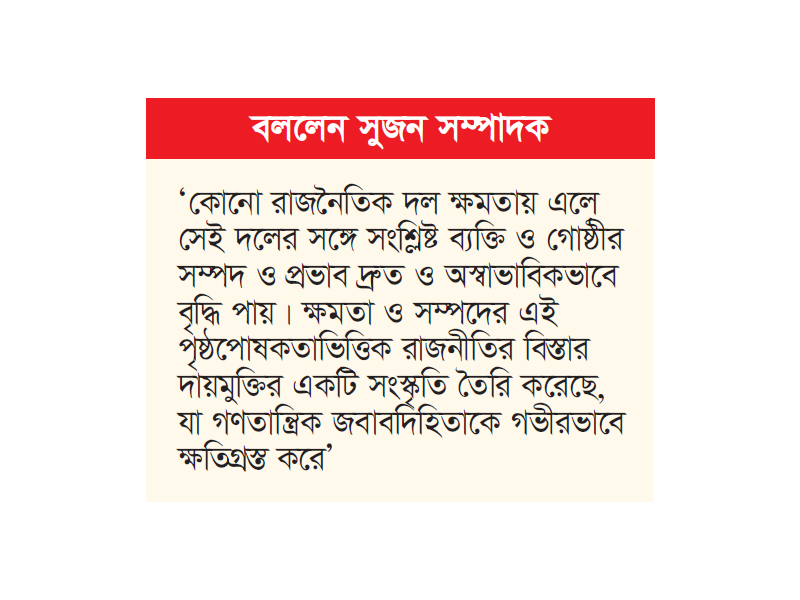 বললেন সুজন সম্পাদক

‘কোনো রাজনৈতিক দল ক্ষমতায় এলে সেই দলের সঙ্গে সংশ্লিষ্ট ব্যক্তি ও গোষ্ঠীর সম্পদ ও প্রভাব দ্রুত ও অস্বাভাবিকভাবে বৃদ্ধি পায়। ক্ষমতা ও সম্পদের এই পৃষ্ঠপোষকতাভিত্তিক রাজনীতির বিস্তার দায়মুক্তির একটি সংস্কৃতি তৈরি করেছে, যা গণতান্ত্রিক জবাবদিহিতাকে গভীরভাবে ক্ষতিগ্রস্ত করে’